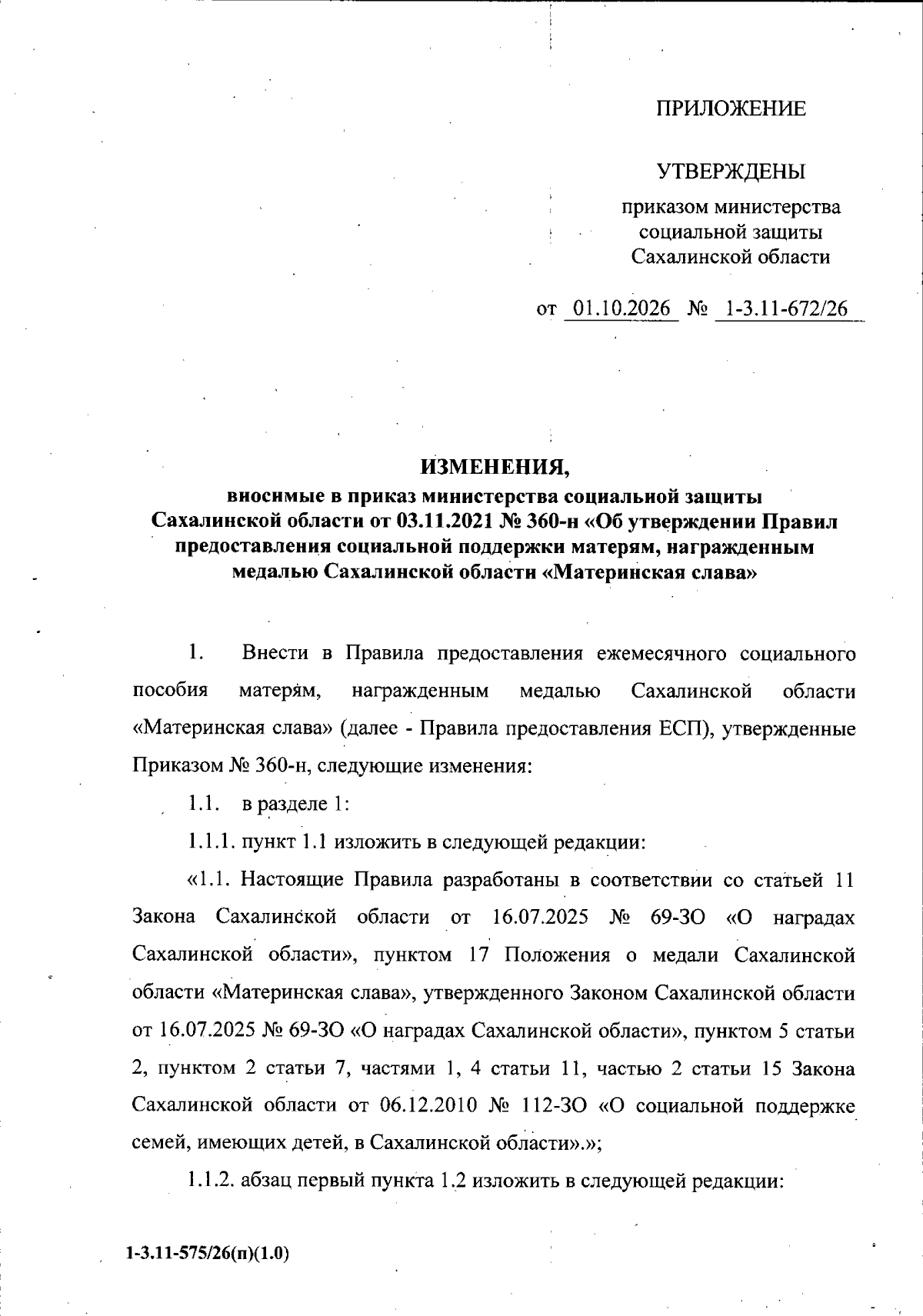 ПРИЛОЖЕНИЕ

УТВЕРЖДЕНЫ

приказом министерства
социальной защиты
Сахалинской области

от 01.10.2026 № 1-3.11-672/26

ИЗМЕНЕНИЯ,
вносимые в приказ министерства социальной защиты
Сахалинской области от 03.11.2021 № 360-н «Об утверждении Правил
предоставления социальной поддержки матерям, награжденным
медалью Сахалинской области «Материнская слава»

1. Внести в Правила предоставления ежемесячного социального пособия матерям, награжденным медалью Сахалинской области «Материнская слава» (далее - Правила предоставления ЕСП), утвержденные Приказом № 360-н, следующие изменения:

1.1. в разделе 1:

1.1.1. пункт 1.1 изложить в следующей редакции:

«1.1. Настоящие Правила разработаны в соответствии со статьей 11 Закона Сахалинской области от 16.07.2025 № 69-ЗО «О наградах Сахалинской области», пунктом 17 Положения о медали Сахалинской области «Материнская слава», утвержденного Законом Сахалинской области от 16.07.2025 № 69-ЗО «О наградах Сахалинской области», пунктом 5 статьи 2, пунктом 2 статьи 7, частями 1, 4 статьи 11, частью 2 статьи 15 Закона Сахалинской области от 06.12.2010 № 112-ЗО «О социальной поддержке семей, имеющих детей, в Сахалинской области».»;

1.1.2. абзац первый пункта 1.2 изложить в следующей редакции:

1-3.11-575/26(п)(1.0)